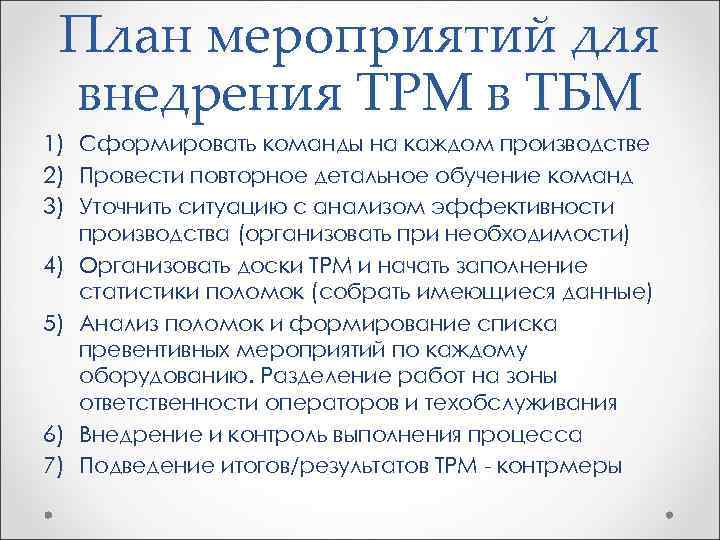 План мероприятий для внедрения ТРМ в ТБМ

1) Сформировать команды на каждом производстве
2) Провести повторное детальное обучение команд
3) Уточнить ситуацию с анализом эффективности производства (организовать при необходимости)
4) Организовать доски ТРМ и начать заполнение статистики поломок (собрать имеющиеся данные)
5) Анализ поломок и формирование списка превентивных мероприятий по каждому оборудованию. Разделение работ на зоны ответственности операторов и техобслуживания
6) Внедрение и контроль выполнения процесса
7) Подведение итогов/результатов ТРМ - контрмеры